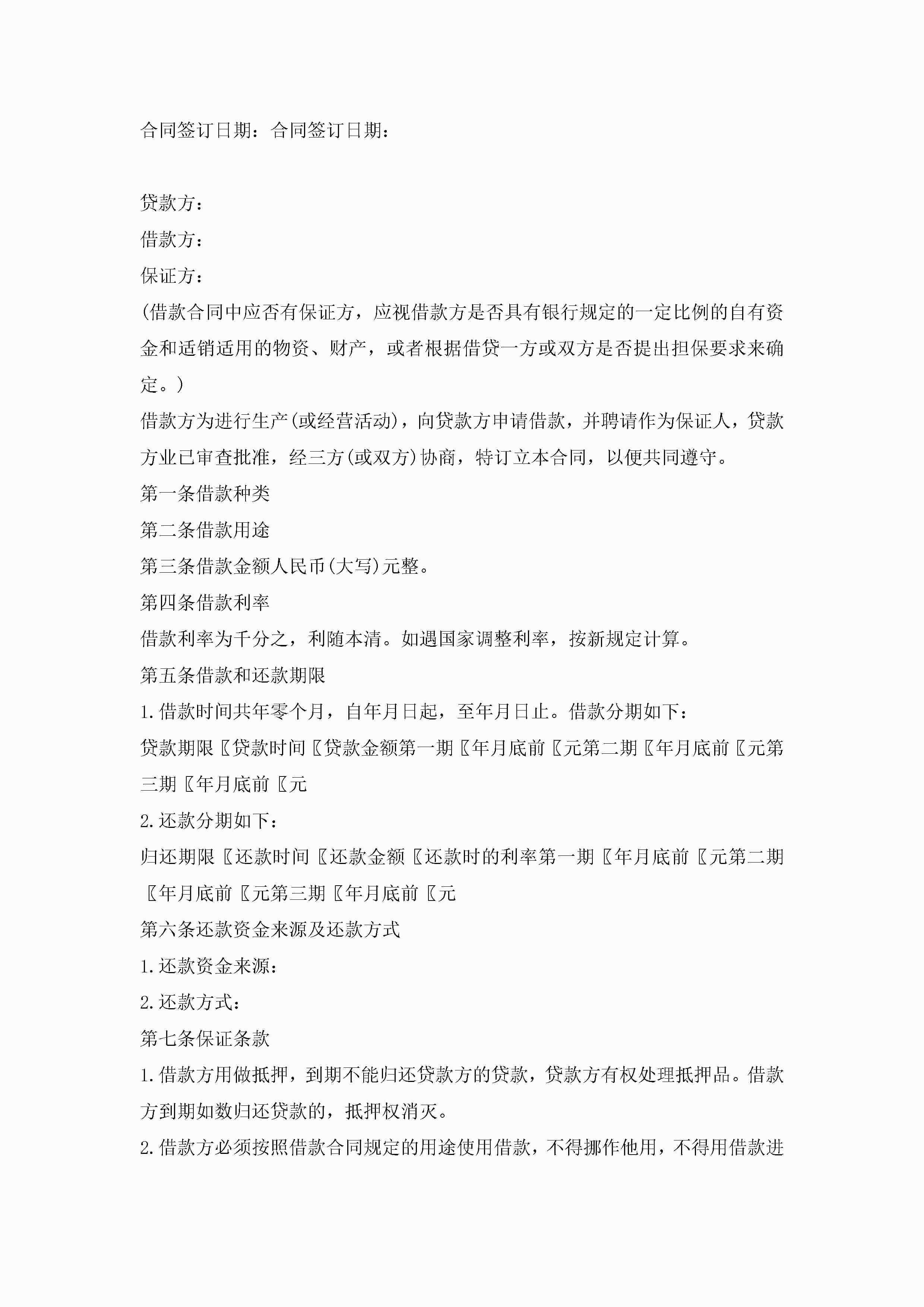 合同签订日期：合同签订日期：

贷款方：

借款方：

保证方：

(借款合同中应否有保证方，应视借款方是否具有银行规定的一定比例的自有资金和适销适用的物资、财产，或者根据借贷一方或双方是否提出担保要求来确定。)

借款方为进行生产(或经营活动)，向贷款方申请借款，并聘请作为保证人，贷款方业已审查批准，经三方(或双方)协商，特订立本合同，以便共同遵守。

第一条借款种类

第二条借款用途

第三条借款金额人民币(大写)元整。

第四条借款利率

借款利率为千分之，利随本清。如遇国家调整利率，按新规定计算。

第五条借款和还款期限

1.借款时间共年零个月，自年月日起，至年月日止。借款分期如下：

贷款期限〖贷款时间〖贷款金额第一期〖年月底前〖元第二期〖年月底前〖元第三期〖年月底前〖元

2.还款分期如下：

归还期限〖还款时间〖还款金额〖还款时的利率第一期〖年月底前〖元第二期〖年月底前〖元第三期〖年月底前〖元

第六条还款资金来源及还款方式

1.还款资金来源：

2.还款方式：

第七条保证条款

1.借款方用做抵押，到期不能归还贷款方的贷款，贷款方有权处理抵押品。借款方到期如数归还贷款的，抵押权消灭。

2.借款方必须按照借款合同规定的用途使用借款，不得挪作他用，不得用借款进